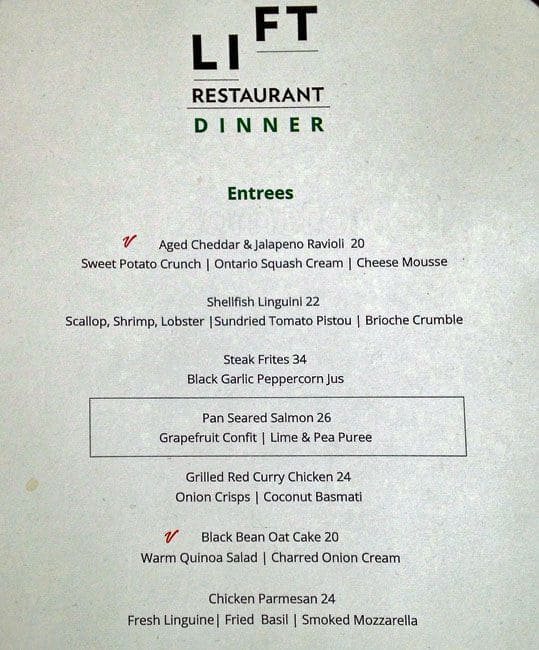 LIFT
RESTAURANT
DINNER

Entrees

V Aged Cheddar & Jalapeno Ravioli 20
Sweet Potato Crunch | Ontario Squash Cream | Cheese Mousse

Shellfish Linguini 22
Scallop, Shrimp, Lobster |Sundried Tomato Pistou | Brioche Crumble

Steak Frites 34
Black Garlic Peppercorn Jus

Pan Seared Salmon 26
Grapefruit Confit | Lime & Pea Puree

Grilled Red Curry Chicken 24
Onion Crisps | Coconut Basmati

V Black Bean Oat Cake 20
Warm Quinoa Salad | Charred Onion Cream

Chicken Parmesan 24
Fresh Linguine| Fried Basil | Smoked Mozzarella